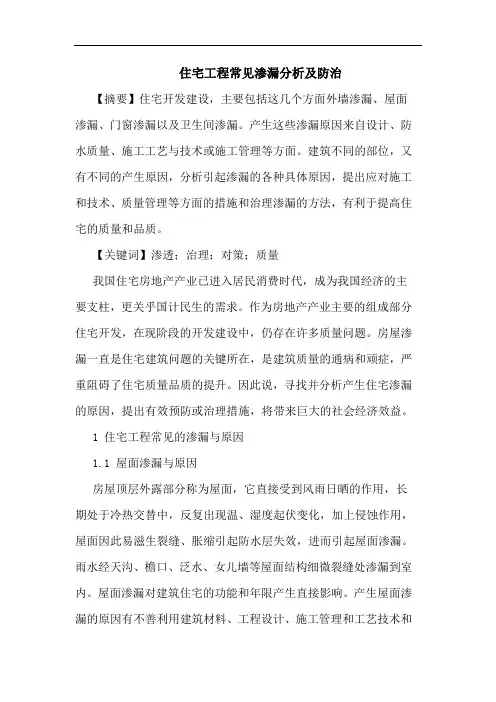 住宅工程常见渗漏分析及防治

【摘要】住宅开发建设，主要包括这几个方面外墙渗漏、屋面渗漏、门窗渗漏以及卫生间渗漏。产生这些渗漏原因来自设计、防水质量、施工工艺与技术或施工管理等方面。建筑不同的部位，又有不同的产生原因，分析引起渗漏的各种具体原因，提出应对施工和技术、质量管理等方面的措施和治理渗漏的方法，有利于提高住宅的质量和品质。

【关键词】渗透；治理；对策；质量

我国住宅房地产产业已进入居民消费时代，成为我国经济的主要支柱，更关乎国计民生的需求。作为房地产产业主要的组成部分住宅开发，在现阶段的开发建设中，仍存在许多质量问题。房屋渗漏一直是住宅建筑问题的关键所在，是建筑质量的通病和顽症，严重阻碍了住宅质量品质的提升。因此说，寻找并分析产生住宅渗漏的原因，提出有效预防或治理措施，将带来巨大的社会经济效益。

1 住宅工程常见的渗漏与原因

1.1 屋面渗漏与原因

房屋顶层外露部分称为屋面，它直接受到风雨日晒的作用，长期处于冷热交替中，反复出现温、湿度起伏变化，加上侵蚀作用，屋面因此易滋生裂缝、胀缩引起防水层失效，进而引起屋面渗漏。雨水经天沟、檐口、泛水、女儿墙等屋面结构细微裂缝处渗漏到室内。屋面渗漏对建筑住宅的功能和年限产生直接影响。产生屋面渗漏的原因有不善利用建筑材料、工程设计、施工管理和工艺技术和